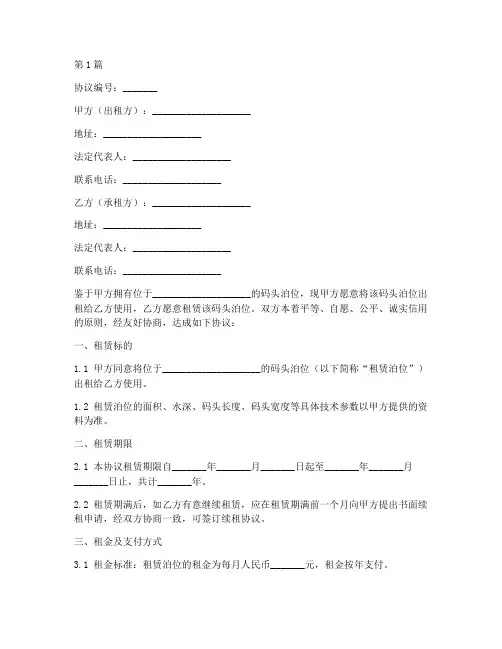 第1篇

协议编号：_______

甲方（出租方）：____________________

地址：____________________

法定代表人：____________________

联系电话：____________________

乙方（承租方）：____________________

地址：____________________

法定代表人：____________________

联系电话：____________________

鉴于甲方拥有位于____________________的码头泊位，现甲方愿意将该码头泊位出租给乙方使用，乙方愿意租赁该码头泊位。双方本着平等、自愿、公平、诚实信用的原则，经友好协商，达成如下协议：

一、租赁标的

1.1 甲方同意将位于____________________的码头泊位（以下简称“租赁泊位”）出租给乙方使用。

1.2 租赁泊位的面积、水深、码头长度、码头宽度等具体技术参数以甲方提供的资料为准。

二、租赁期限

2.1 本协议租赁期限自_______年_______月_______日起至_______年_______月_______日止，共计_______年。

2.2 租赁期满后，如乙方有意继续租赁，应在租赁期满前一个月向甲方提出书面续租申请，经双方协商一致，可签订续租协议。

三、租金及支付方式

3.1 租金标准：租赁泊位的租金为每月人民币_______元，租金按年支付。